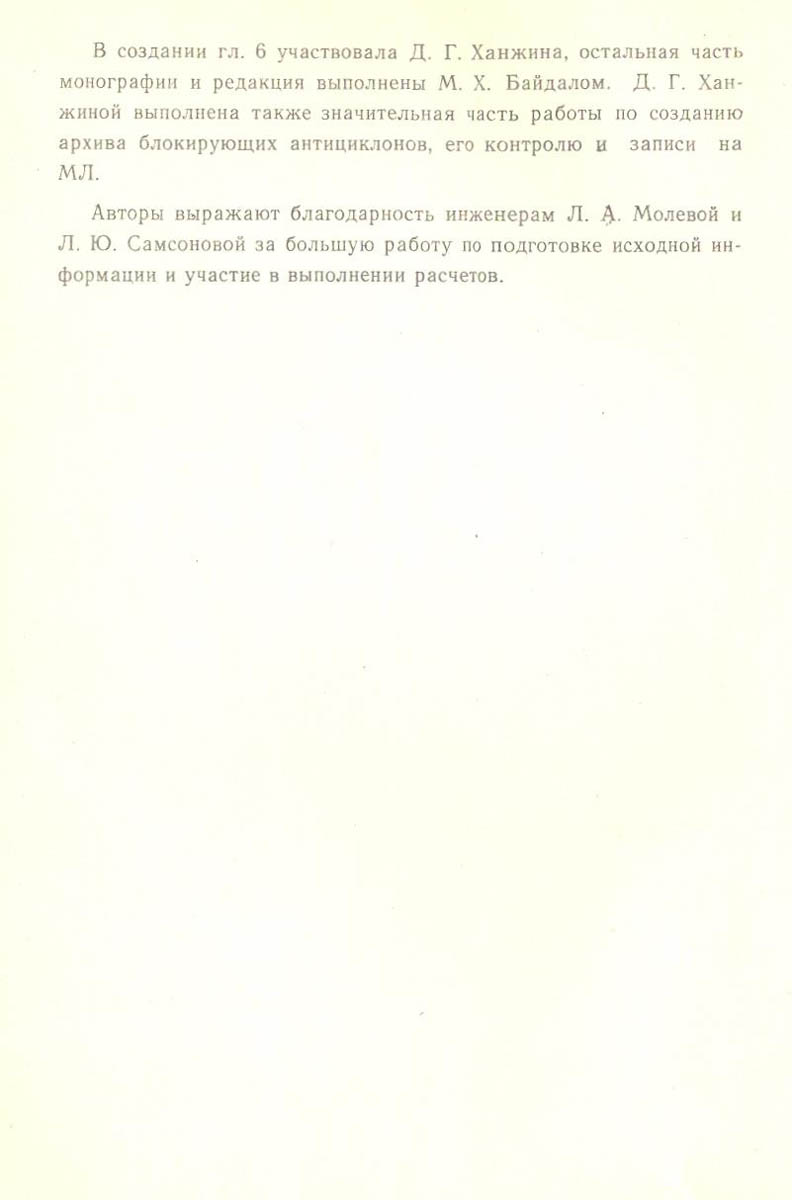 В создании гл. 6 участвовала Д. Г. Ханжина, остальная часть монографии и редакция выполнены М. Х. Байдалом. Д. Г. Ханжиной выполнена также значительная часть работы по созданию архива блокирующих антициклонов, его контролю и записи на МЛ.

Авторы выражают благодарность инженерам Л. А. Молевой и Л. Ю. Самсоновой за большую работу по подготовке исходной информации и участие в выполнении расчетов.